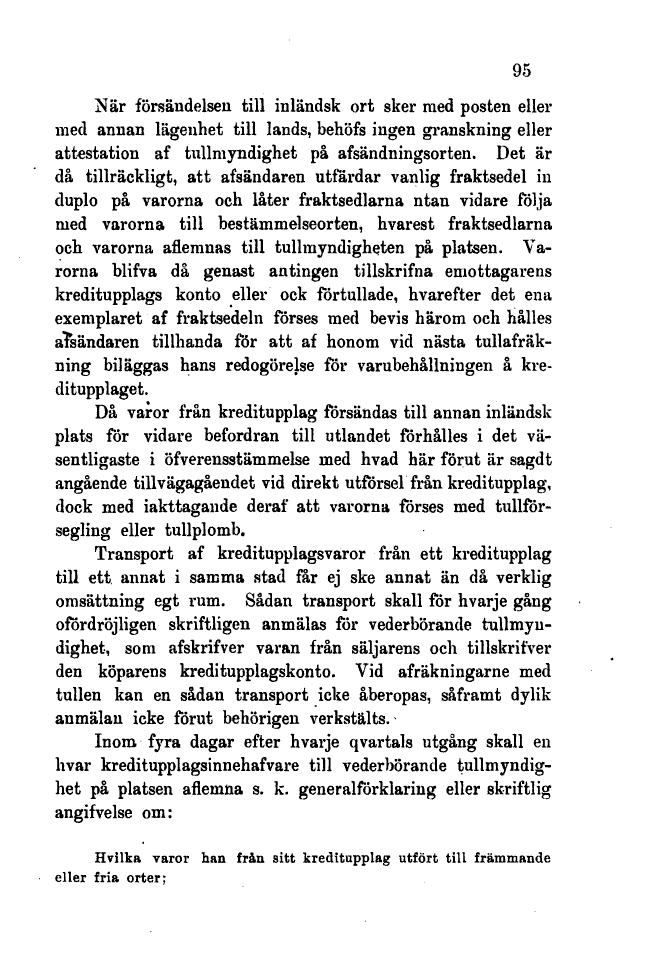 95

När försändelsen till inländsk ort sker med posten eller med annan lägenhet till lands, behöfs ingen granskning eller attestation af tullmyndighet på afsändningsorten. Det är då tillräckligt, att afsändaren utfärdar vanlig fraktsedel in duplo på varorna och låter fraktsedlarna utan vidare följa med varorna till bestämmelseorten, hvarest fraktsedlarna och varorna aflemnas till tullmyndigheten på platsen. Varorna blifva då genast antingen tillskrifna emottagarens kreditupplags konto eller ock förtullade, hvarefter det ena exemplaret af fraktsedeln förses med bevis härom och hålles afsändaren tillhanda för att af honom vid nästa tullafräkning biläggas hans redogörelse för varubehållningen å kreditupplaget.

Då varor från kreditupplag försändas till annan inländsk plats för vidare befordran till utlandet förhålles i det väsentligaste i öfverensstämmelse med hvad här förut är sagdt angående tillvägagåendet vid direkt utförsel från kreditupplag, dock med iakttagande deraf att varorna förses med tullförsegling eller tullplomb.

Transport af kreditupplagsvaror från ett kreditupplag till ett annat i samma stad får ej ske annat än då verklig omsättning egt rum. Sådan transport skall för hvarje gång ofördröjligen skriftligen anmälas för vederbörande tullmyndighet, som afskrifver varan från säljarens och tillskrifver den köparens kreditupplagskonto. Vid afräkningarne med tullen kan en sådan transport icke åberopas, såframt dylik anmälan icke förut behörigen verkstälts.

Inom fyra dagar efter hvarje qvartals utgång skall en hvar kreditupplagsinnehafvare till vederbörande tullmyndighet på platsen aflemna s. k. generalförklaring eller skriftlig angifvelse om:

Hvilka varor han från sitt kreditupplag utfört till främmande eller fria orter;